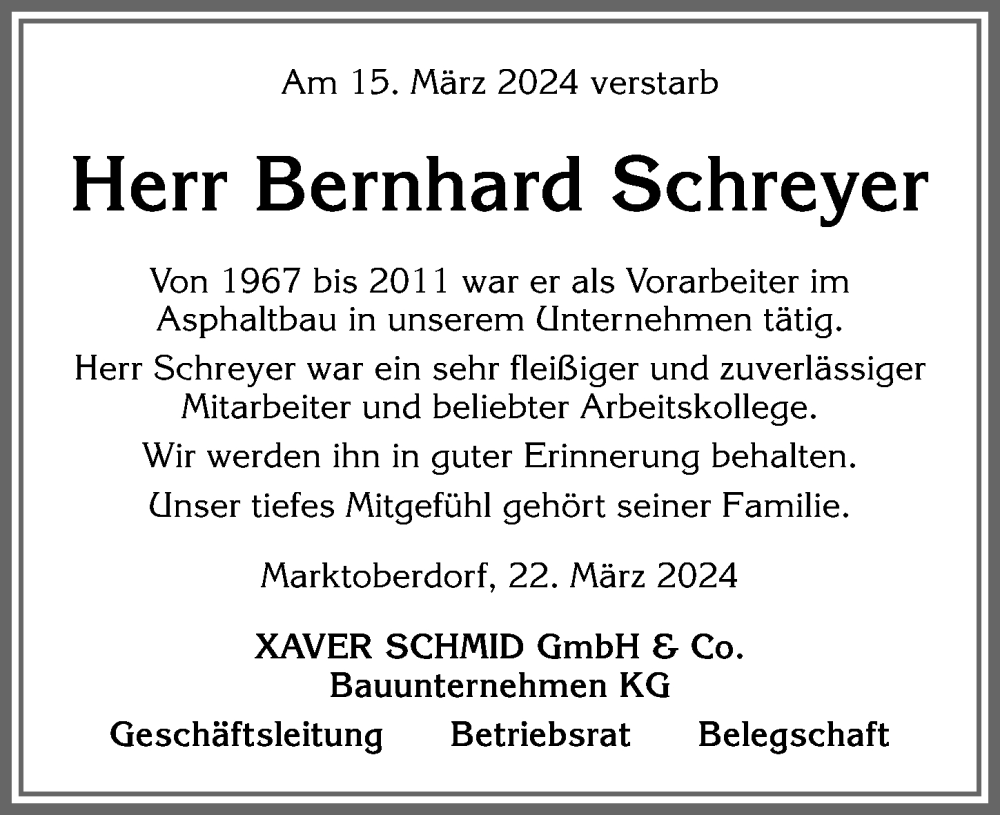 Am 15. März 2024 verstarb

Herr Bernhard Schreyer

Von 1967 bis 2011 war er als Vorarbeiter im Asphaltbau in unserem Unternehmen tätig.

Herr Schreyer war ein sehr fleißiger und zuverlässiger Mitarbeiter und beliebter Arbeitskollege.

Wir werden ihn in guter Erinnerung behalten.

Unser tiefes Mitgefühl gehört seiner Familie.

Marktoberdorf, 22. März 2024

XAVER SCHMID GmbH & Co.
Bauunternehmen KG

Geschäftsleitung Betriebsrat Belegschaft